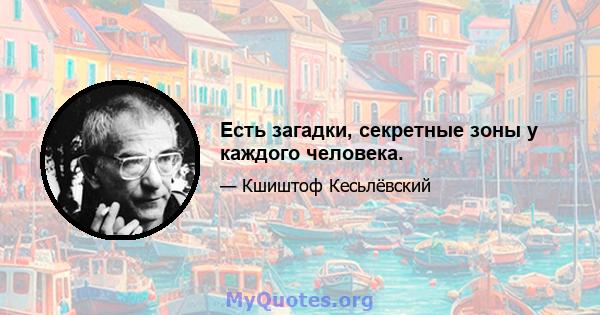 Есть загадки, секретные зоны у каждого человека.

— Кшиштоф Кесьлёвский

MyQuotes.org